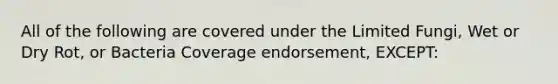 All of the following are covered under the Limited Fungi, Wet or Dry Rot, or Bacteria Coverage endorsement, EXCEPT: